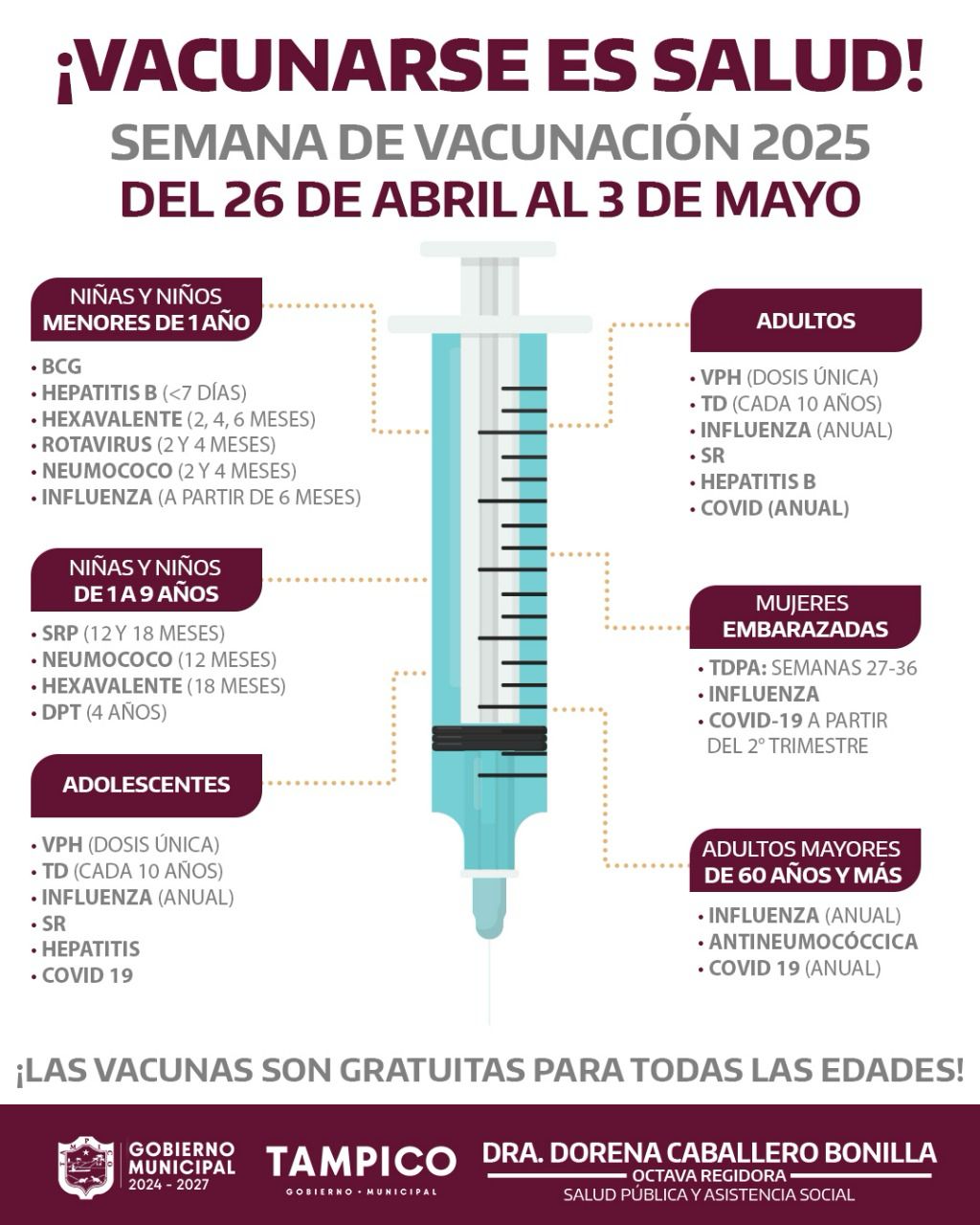 ¡VACUNARSE ES SALUD!
SEMANA DE VACUNACIÓN 2025
DEL 26 DE ABRIL AL 3 DE MAYO

NIÑAS Y NIÑOS MENORES DE 1 AÑO

• BCG
• HEPATITIS B (<7 DÍAS)
• HEXAVALENTE (2, 4, 6 MESES)
• ROTAVIRUS (2 Y 4 MESES)
• NEUMOCOCO (2 Y 4 MESES)
• INFLUENZA (A PARTIR DE 6 MESES)

NIÑAS Y NIÑOS DE 1 A 9 AÑOS

• SRP (12 Y 18 MESES)
• NEUMOCOCO (12 MESES)
• HEXAVALENTE (18 MESES)
• DPT (4 AÑOS)

ADOLESCENTES

• VPH (DOSIS ÚNICA)
• TD (CADA 10 AÑOS)
• INFLUENZA (ANUAL)
• SR
• HEPATITIS
• COVID 19

ADULTOS

• VPH (DOSIS ÚNICA)
• TD (CADA 10 AÑOS)
• INFLUENZA (ANUAL)
• SR
• HEPATITIS B
• COVID (ANUAL)

MUJERES EMBARAZADAS

• TDPA: SEMANAS 27-36
• INFLUENZA
• COVID-19 A PARTIR DEL 2° TRIMESTRE

ADULTOS MAYORES DE 60 AÑOS Y MÁS

• INFLUENZA (ANUAL)
• ANTINEUMOCÓCCICA
• COVID 19 (ANUAL)

¡LAS VACUNAS SON GRATUITAS PARA TODAS LAS EDADES!

GOBIERNO MUNICIPAL 2024 - 2027
TAMPICO
GOBIERNO • MUNICIPAL
DRA. DORENA CABALLERO BONILLA
OCTAVA REGIDORA
SALUD PÚBLICA Y ASISTENCIA SOCIAL